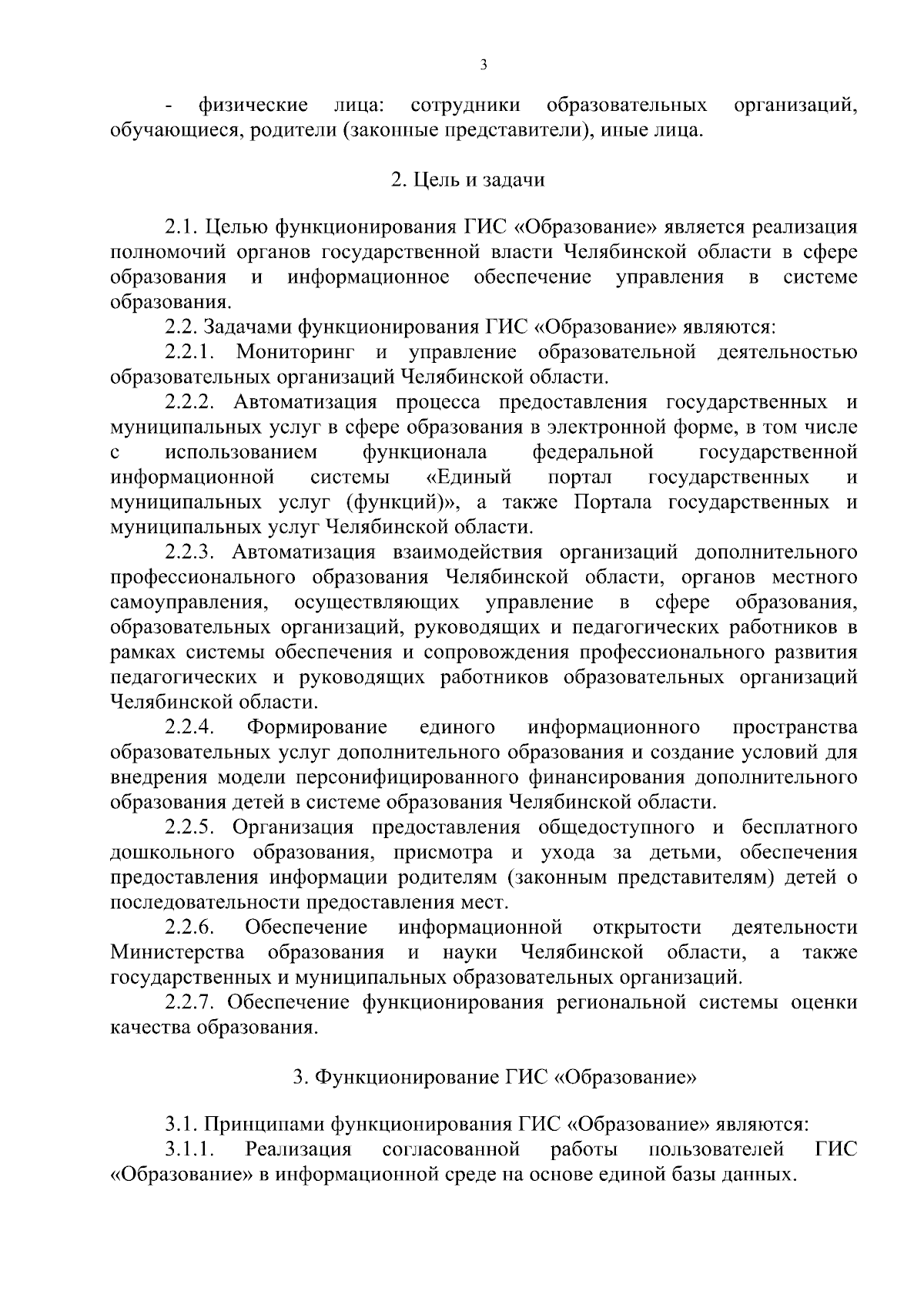 3

- физические лица: сотрудники образовательных организаций, обучающиеся, родители (законные представители), иные лица.

2. Цель и задачи

2.1. Целью функционирования ГИС «Образование» является реализация полномочий органов государственной власти Челябинской области в сфере образования и информационное обеспечение управления в системе образования.

2.2. Задачами функционирования ГИС «Образование» являются:

2.2.1. Мониторинг и управление образовательной деятельностью образовательных организаций Челябинской области.

2.2.2. Автоматизация процесса предоставления государственных и муниципальных услуг в сфере образования в электронной форме, в том числе с использованием функционала федеральной государственной информационной системы «Единый портал государственных и муниципальных услуг (функций)», а также Портала государственных и муниципальных услуг Челябинской области.

2.2.3. Автоматизация взаимодействия организаций дополнительного профессионального образования Челябинской области, органов местного самоуправления, осуществляющих управление в сфере образования, образовательных организаций, руководящих и педагогических работников в рамках системы обеспечения и сопровождения профессионального развития педагогических и руководящих работников образовательных организаций Челябинской области.

2.2.4. Формирование единого информационного пространства образовательных услуг дополнительного образования и создание условий для внедрения модели персонифицированного финансирования дополнительного образования детей в системе образования Челябинской области.

2.2.5. Организация предоставления общедоступного и бесплатного дошкольного образования, присмотра и ухода за детьми, обеспечения предоставления информации родителям (законным представителям) детей о последовательности предоставления мест.

2.2.6. Обеспечение информационной открытости деятельности Министерства образования и науки Челябинской области, а также государственных и муниципальных образовательных организаций.

2.2.7. Обеспечение функционирования региональной системы оценки качества образования.

3. Функционирование ГИС «Образование»

3.1. Принципами функционирования ГИС «Образование» являются:

3.1.1. Реализация согласованной работы пользователей ГИС «Образование» в информационной среде на основе единой базы данных.